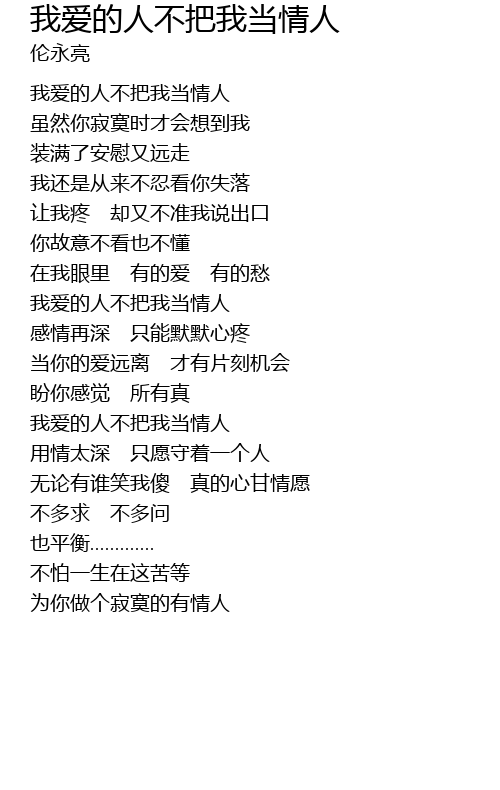 我爱的人不把我当情人
伦永亮

我爱的人不把我当情人
虽然你寂寞时才会想到我
装满了安慰又远走
我还是从来不忍看你失落
让我疼 却又不准我说出口
你故意不看也不懂
在我眼里 有的爱 有的愁
我爱的人不把我当情人
感情再深 只能默默心疼
当你的爱远离 才有片刻机会
盼你感觉 所有真
我爱的人不把我当情人
用情太深 只愿守着一个人
无论有谁笑我傻 真的心甘情愿
不多求 不多问
也平衡............
不怕一生在这苦等
为你做个寂寞的有情人